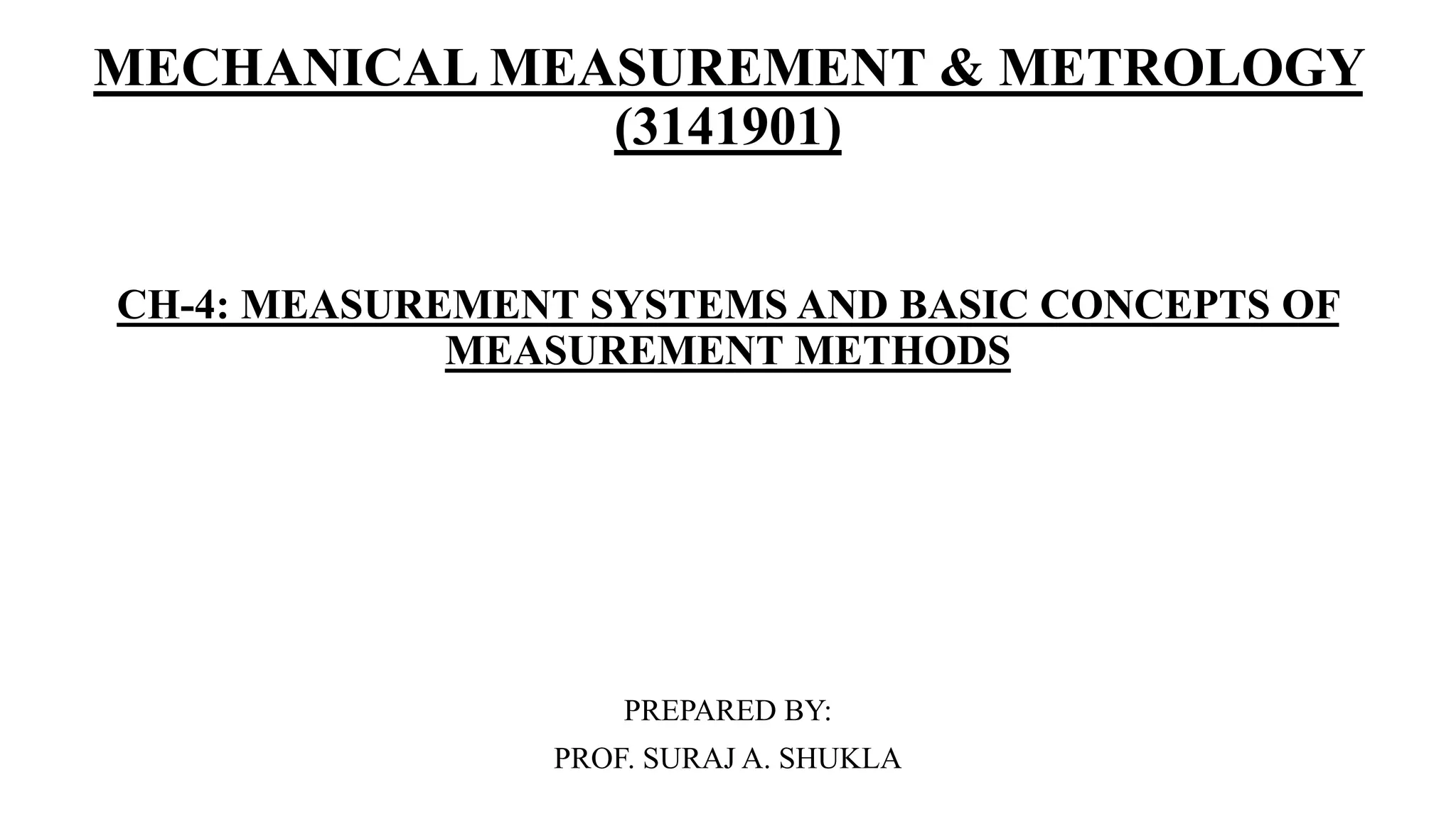 MECHANICAL MEASUREMENT & METROLOGY (3141901)

CH-4: MEASUREMENT SYSTEMS AND BASIC CONCEPTS OF MEASUREMENT METHODS

PREPARED BY:
PROF. SURAJ A. SHUKLA